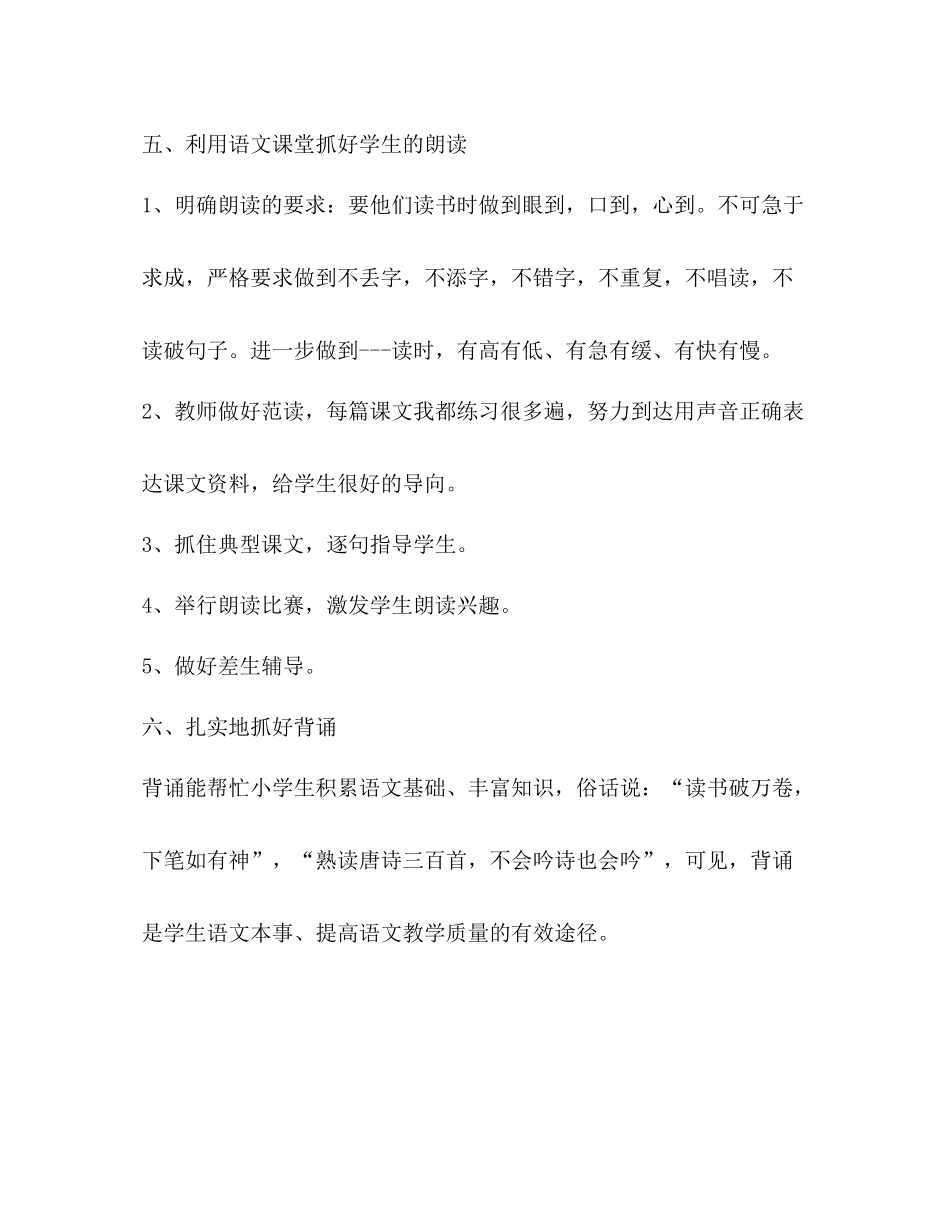 五、利用语文课堂抓好学生的朗读

1、明确朗读的要求：要他们读书时做到眼到，口到，心到。不可急于求成，严格要求做到不丢字，不添字，不错字，不重复，不唱读，不读破句子。进一步做到---读时，有高有低、有急有缓、有快有慢。

2、教师做好范读，每篇课文我都练习很多遍，努力到达用声音正确表达课文资料，给学生很好的导向。

3、抓住典型课文，逐句指导学生。

4、举行朗读比赛，激发学生朗读兴趣。

5、做好差生辅导。

六、扎实地抓好背诵

背诵能帮忙小学生积累语文基础、丰富知识，俗话说：“读书破万卷，下笔如有神”，“熟读唐诗三百首，不会吟诗也会吟”，可见，背诵是学生语文本事、提高语文教学质量的有效途径。